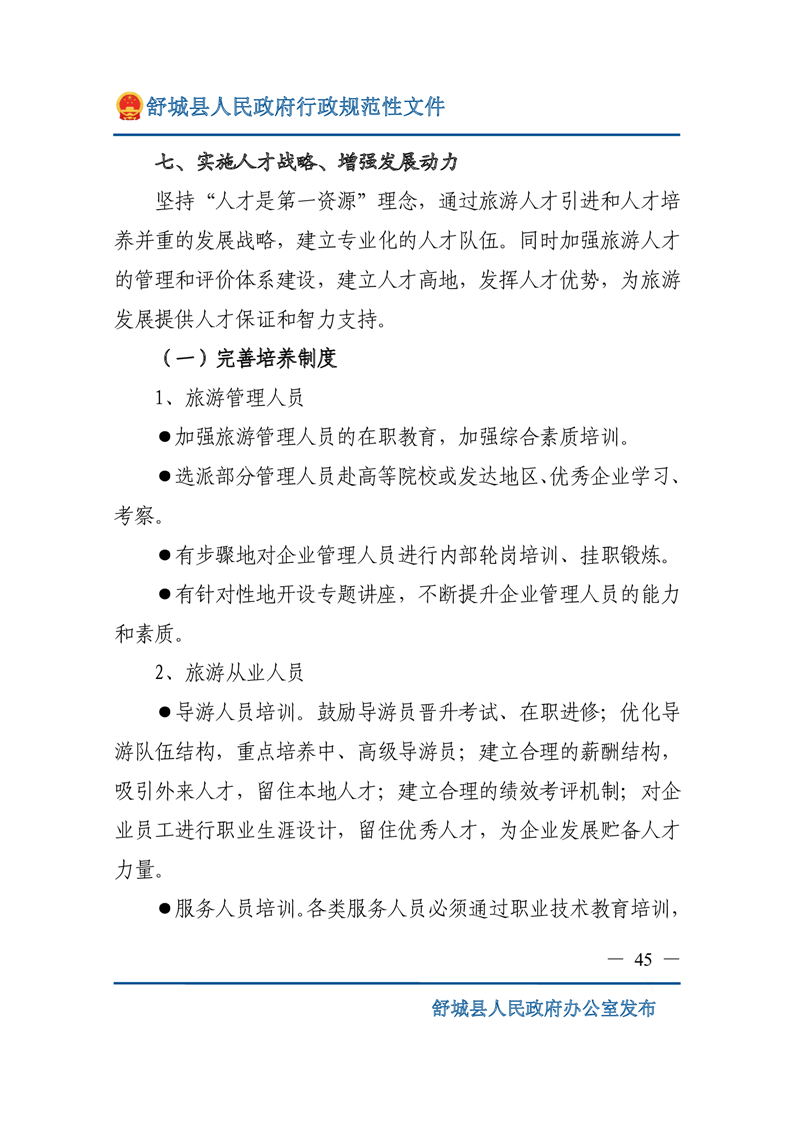 舒城县人民政府行政规范性文件

七、实施人才战略、增强发展动力

坚持“人才是第一资源”理念，通过旅游人才引进和人才培养并重的发展战略，建立专业化的人才队伍。同时加强旅游人才的管理和评价体系建设，建立人才高地，发挥人才优势，为旅游发展提供人才保证和智力支持。

（一）完善培养制度

1、旅游管理人员

●加强旅游管理人员的在职教育，加强综合素质培训。

●选派部分管理人员赴高等院校或发达地区、优秀企业学习、考察。

●有步骤地对企业管理人员进行内部轮岗培训、挂职锻炼。

●有针对性地开设专题讲座，不断提升企业管理人员的能力和素质。

2、旅游从业人员

●导游人员培训。鼓励导游员晋升考试、在职进修；优化导游队伍结构，重点培养中、高级导游员；建立合理的薪酬结构，吸引外来人才，留住本地人才；建立合理的绩效考评机制；对企业员工进行职业生涯设计，留住优秀人才，为企业发展贮备人才力量。

●服务人员培训。各类服务人员必须通过职业技术教育培训，

— 45 —

舒城县人民政府办公室发布